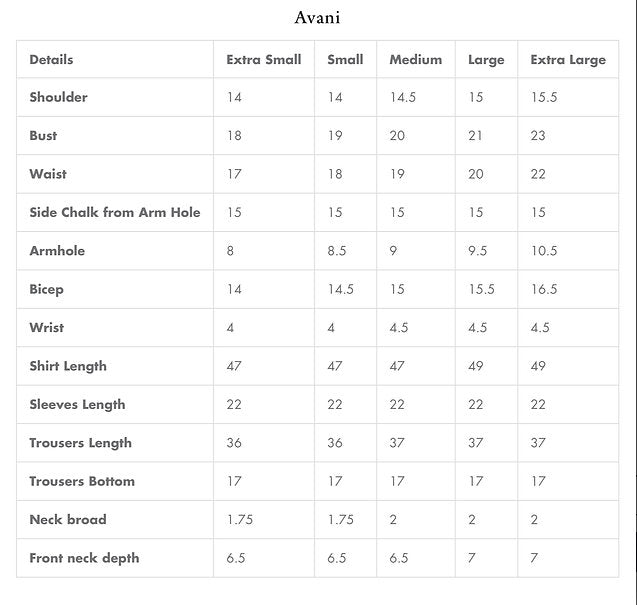 Avani

| Details | Extra Small | Small | Medium | Large | Extra Large |
|---|---|---|---|---|---|
| Shoulder | 14 | 14 | 14.5 | 15 | 15.5 |
| Bust | 18 | 19 | 20 | 21 | 23 |
| Waist | 17 | 18 | 19 | 20 | 22 |
| Side Chalk from Arm Hole | 15 | 15 | 15 | 15 | 15 |
| Armhole | 8 | 8.5 | 9 | 9.5 | 10.5 |
| Bicep | 14 | 14.5 | 15 | 15.5 | 16.5 |
| Wrist | 4 | 4 | 4.5 | 4.5 | 4.5 |
| Shirt Length | 47 | 47 | 47 | 49 | 49 |
| Sleeves Length | 22 | 22 | 22 | 22 | 22 |
| Trousers Length | 36 | 36 | 37 | 37 | 37 |
| Trousers Bottom | 17 | 17 | 17 | 17 | 17 |
| Neck broad | 1.75 | 1.75 | 2 | 2 | 2 |
| Front neck depth | 6.5 | 6.5 | 6.5 | 7 | 7 |